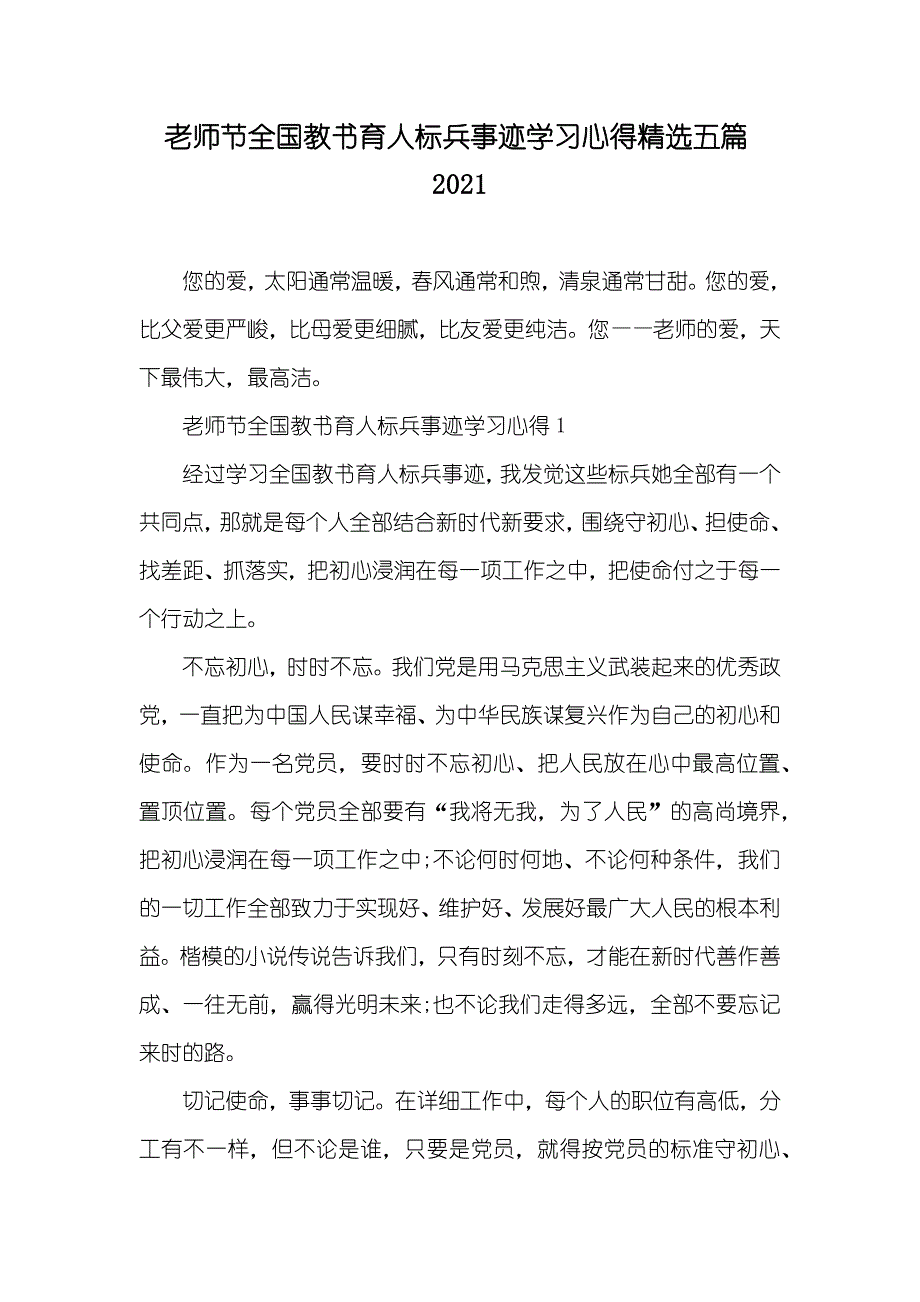 老师节全国教书育人标兵事迹学习心得精选五篇 2021

您的爱，太阳通常温暖，春风通常和煦，清泉通常甘甜。您的爱，比父爱更严峻，比母爱更细腻，比友爱更纯洁。您——老师的爱，天下最伟大，最高洁。

老师节全国教书育人标兵事迹学习心得 1

经过学习全国教书育人标兵事迹，我发觉这些标兵她全部有一个共同点，那就是每个人全部结合新时代新要求，围绕守初心、担使命、找差距、抓落实，把初心浸润在每一项工作之中，把使命付之于每一个行动之上。

不忘初心，时时不忘。我们党是用马克思主义武装起来的优秀政党，一直把为中国人民谋幸福、为中华民族谋复兴作为自己的初心和使命。作为一名党员，要时时不忘初心、把人民放在心中最高位置、置顶位置。每个党员全部要有“我将无我，为了人民”的高尚境界，把初心浸润在每一项工作之中;不论何时何地、不论何种条件，我们的一切工作全部致力于实现好、维护好、发展好最广大人民的根本利益。楷模的小说传说告诉我们，只有时刻不忘，才能在新时代善作善成、一往无前，赢得光明未来;也不论我们走得多远，全部不要忘记来时的路。

切记使命，事事切记。在详细工作中，每个人的职位有高低，分工有不一样，但不论是谁，只要是党员，就得按党员的标准守初心、